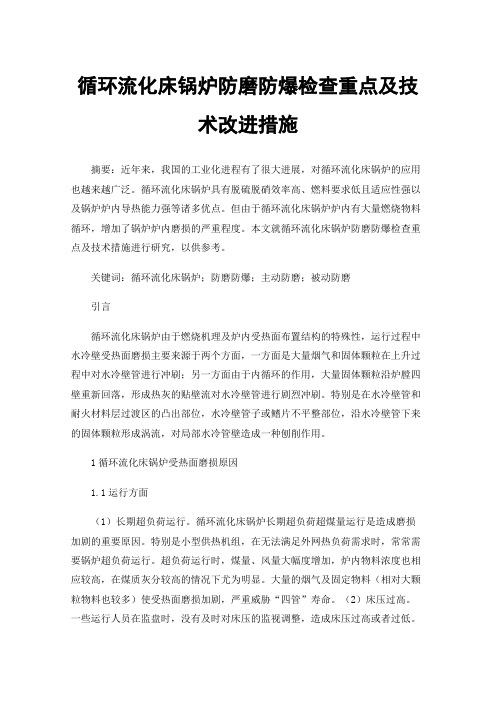 循环流化床锅炉防磨防爆检查重点及技术改进措施

摘要：近年来，我国的工业化进程有了很大进展，对循环流化床锅炉的应用也越来越广泛。循环流化床锅炉具有脱硫脱硝效率高、燃料要求低且适应性强以及锅炉炉内导热能力强等诸多优点。但由于循环流化床锅炉炉内有大量燃烧物料循环，增加了锅炉炉内磨损的严重程度。本文就循环流化床锅炉防磨防爆检查重点及技术措施进行研究，以供参考。

关键词：循环流化床锅炉；防磨防爆；主动防磨；被动防磨

引言

循环流化床锅炉由于燃烧机理及炉内受热面布置结构的特殊性，运行过程中水冷壁受热面磨损主要来源于两个方面，一方面是大量烟气和固体颗粒在上升过程中对水冷壁管进行冲刷；另一方面由于内循环的作用，大量固体颗粒沿炉膛四壁重新回落，形成热灰的贴壁流对水冷壁管进行剧烈冲刷。特别是在水冷壁管和耐火材料层过渡区的凸出部位，水冷壁管子或鳍片不平整部位，沿水冷壁管下来的固体颗粒形成涡流，对局部水冷管壁造成一种刨削作用。

1 循环流化床锅炉受热面磨损原因

1.1 运行方面

（1）长期超负荷运行。循环流化床锅炉长期超负荷超煤量运行是造成磨损加剧的重要原因。特别是小型供热机组，在无法满足外网热负荷需求时，常常需要锅炉超负荷运行。超负荷运行时，煤量、风量大幅度增加，炉内物料浓度也相应较高，在煤质灰分较高的情况下尤为明显。大量的烟气及固定物料（相对大颗粒物料也较多）使受热面磨损加剧，严重威胁“四管”寿命。（2）床压过高。一些运行人员在监盘时，没有及时对床压的监视调整，造成床压过高或者过低。